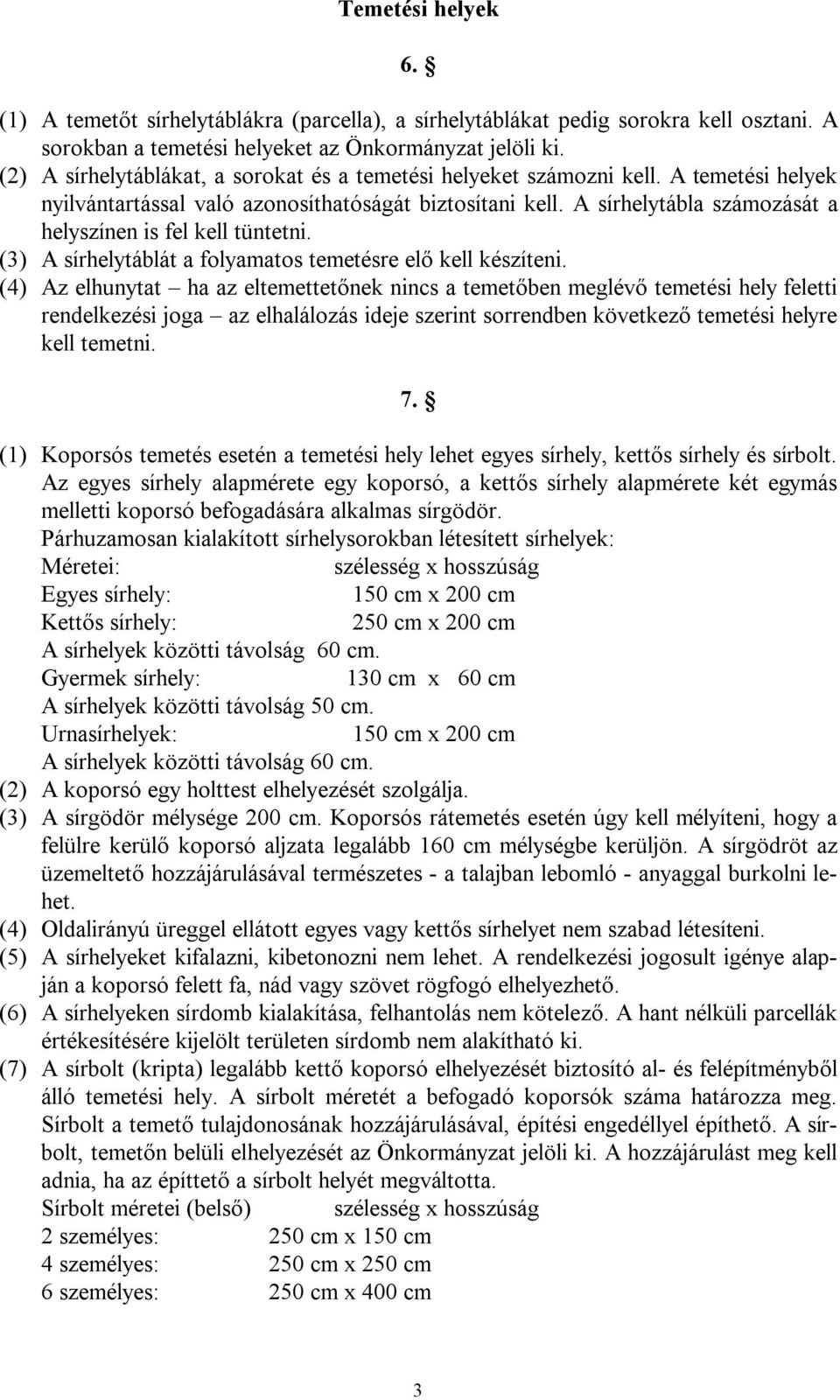 Temetési helyek

6. §

(1) A temetőt sírhelytáblákra (parcella), a sírhelytáblákat pedig sorokra kell osztani. A sorokban a temetési helyeket az Önkormányzat jelöli ki.
(2) A sírhelytáblákat, a sorokat és a temetési helyeket számozni kell. A temetési helyek nyilvántartással való azonosíthatóságát biztosítani kell. A sírhelytábla számozását a helyszínen is fel kell tüntetni.
(3) A sírhelytáblát a folyamatos temetésre elő kell készíteni.
(4) Az elhunytat – ha az eltemettetőnek nincs a temetőben meglévő temetési hely feletti rendelkezési joga – az elhalálozás ideje szerint sorrendben következő temetési helyre kell temetni.

7. §

(1) Koporsós temetés esetén a temetési hely lehet egyes sírhely, kettős sírhely és sírbolt. Az egyes sírhely alapmérete egy koporsó, a kettős sírhely alapmérete két egymás melletti koporsó befogadására alkalmas sírgödör.
Párhuzamosan kialakított sírhelysorokban létesített sírhelyek:
Méretei: szélesség x hosszúság
Egyes sírhely: 150 cm x 200 cm
Kettős sírhely: 250 cm x 200 cm
A sírhelyek közötti távolság 60 cm.
Gyermek sírhely: 130 cm x 60 cm
A sírhelyek közötti távolság 50 cm.
Urnasírhelyek: 150 cm x 200 cm
A sírhelyek közötti távolság 60 cm.
(2) A koporsó egy holttest elhelyezését szolgálja.
(3) A sírgödör mélysége 200 cm. Koporsós rátemetés esetén úgy kell mélyíteni, hogy a felülre kerülő koporsó aljzata legalább 160 cm mélységbe kerüljön. A sírgödröt az üzemeltető hozzájárulásával természetes - a talajban lebomló - anyaggal burkolni lehet.
(4) Oldalirányú üreggel ellátott egyes vagy kettős sírhelyet nem szabad létesíteni.
(5) A sírhelyeket kifalazni, kibetonozni nem lehet. A rendelkezési jogosult igénye alapján a koporsó felett fa, nád vagy szövet rögfogó elhelyezhető.
(6) A sírhelyeken sírdomb kialakítása, felhantolás nem kötelező. A hant nélküli parcellák értékesítésére kijelölt területen sírdomb nem alakítható ki.
(7) A sírbolt (kripta) legalább kettő koporsó elhelyezését biztosító al- és felépítményből álló temetési hely. A sírbolt méretét a befogadó koporsók száma határozza meg. Sírbolt a temető tulajdonosának hozzájárulásával, építési engedéllyel építhető. A sírbolt, temetőn belüli elhelyezését az Önkormányzat jelöli ki. A hozzájárulást meg kell adnia, ha az építtető a sírbolt helyét megváltotta.
Sírbolt méretei (belső) szélesség x hosszúság
2 személyes: 250 cm x 150 cm
4 személyes: 250 cm x 250 cm
6 személyes: 250 cm x 400 cm

3